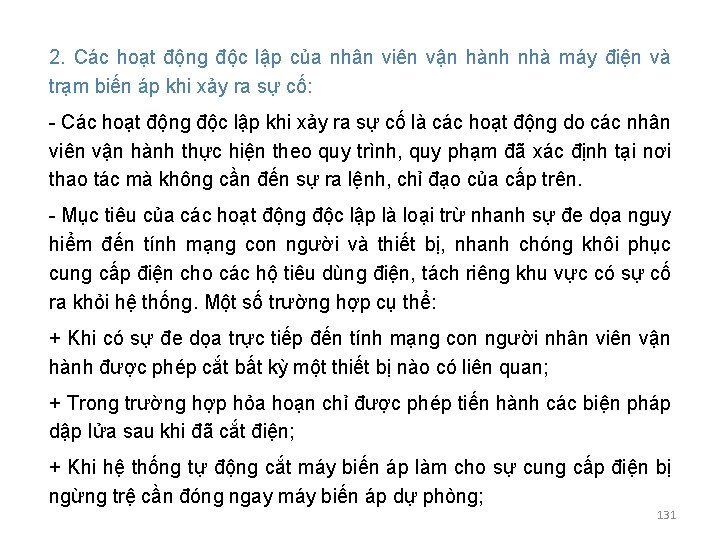 2. Các hoạt động độc lập của nhân viên vận hành nhà máy điện và trạm biến áp khi xảy ra sự cố:

- Các hoạt động độc lập khi xảy ra sự cố là các hoạt động do các nhân viên vận hành thực hiện theo quy trình, quy phạm đã xác định tại nơi thao tác mà không cần đến sự ra lệnh, chỉ đạo của cấp trên.

- Mục tiêu của các hoạt động độc lập là loại trừ nhanh sự đe dọa nguy hiểm đến tính mạng con người và thiết bị, nhanh chóng khôi phục cung cấp điện cho các hộ tiêu dùng điện, tách riêng khu vực có sự cố ra khỏi hệ thống. Một số trường hợp cụ thể:

+ Khi có sự đe dọa trực tiếp đến tính mạng con người nhân viên vận hành được phép cắt bất kỳ một thiết bị nào có liên quan;

+ Trong trường hợp hỏa hoạn chỉ được phép tiến hành các biện pháp dập lửa sau khi đã cắt điện;

+ Khi hệ thống tự động cắt máy biến áp làm cho sự cung cấp điện bị ngừng trệ cần đóng ngay máy biến áp dự phòng;

131